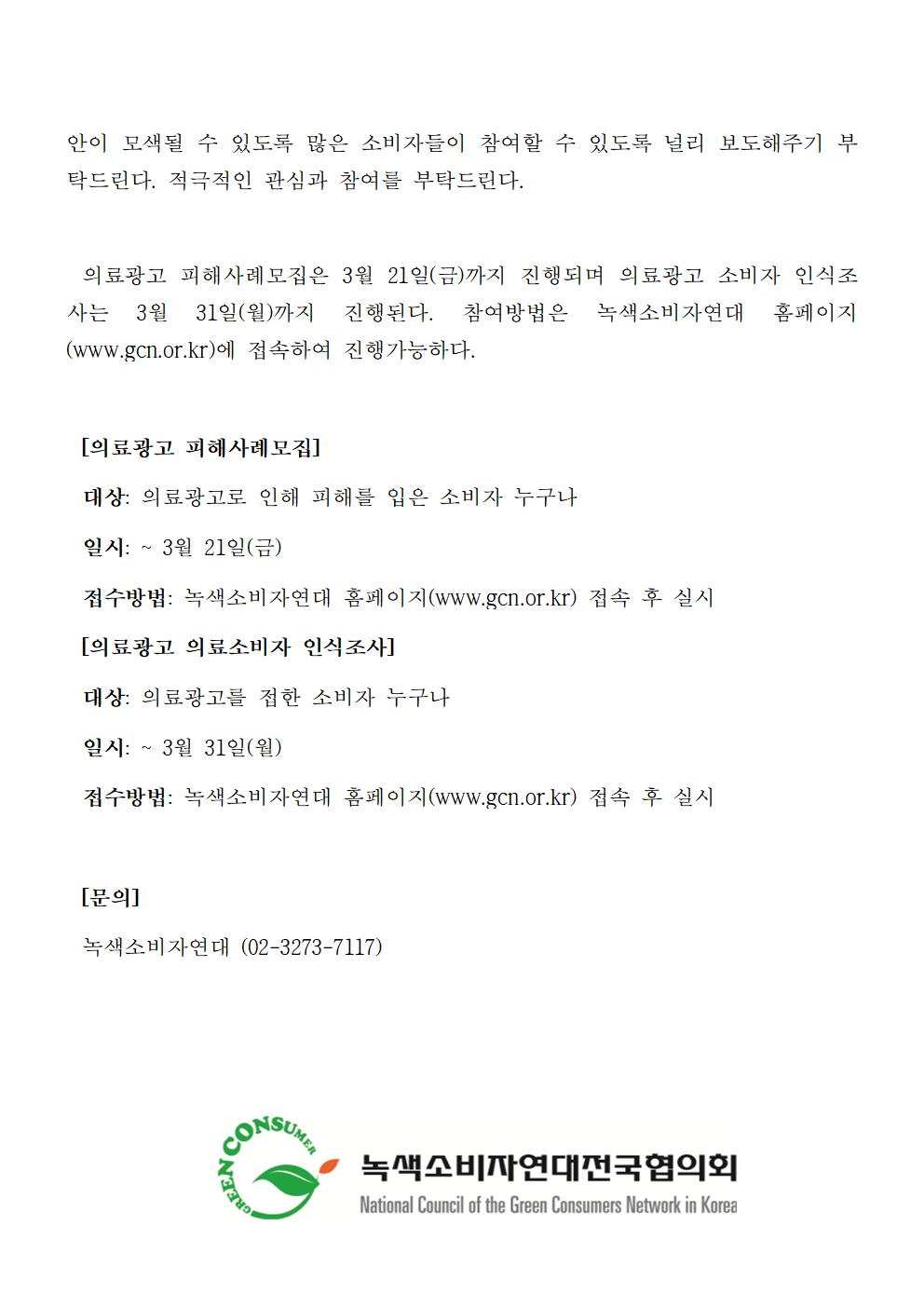 안이 모색될 수 있도록 많은 소비자들이 참여할 수 있도록 널리 보도해주기 부탁드린다. 적극적인 관심과 참여를 부탁드린다.

의료광고 피해사례모집은 3월 21일(금)까지 진행되며 의료광고 소비자 인식조사는 3월 31일(월)까지 진행된다. 참여방법은 녹색소비자연대 홈페이지(www.gcn.or.kr)에 접속하여 진행가능하다.

[의료광고 피해사례모집]

대상: 의료광고로 인해 피해를 입은 소비자 누구나

일시: ~ 3월 21일(금)

접수방법: 녹색소비자연대 홈페이지(www.gcn.or.kr) 접속 후 실시

[의료광고 의료소비자 인식조사]

대상: 의료광고를 접한 소비자 누구나

일시: ~ 3월 31일(월)

접수방법: 녹색소비자연대 홈페이지(www.gcn.or.kr) 접속 후 실시

[문의]

녹색소비자연대 (02-3273-7117)

GREEN CONSUMER

녹색소비자연대전국협의회

National Council of the Green Consumers Network in Korea